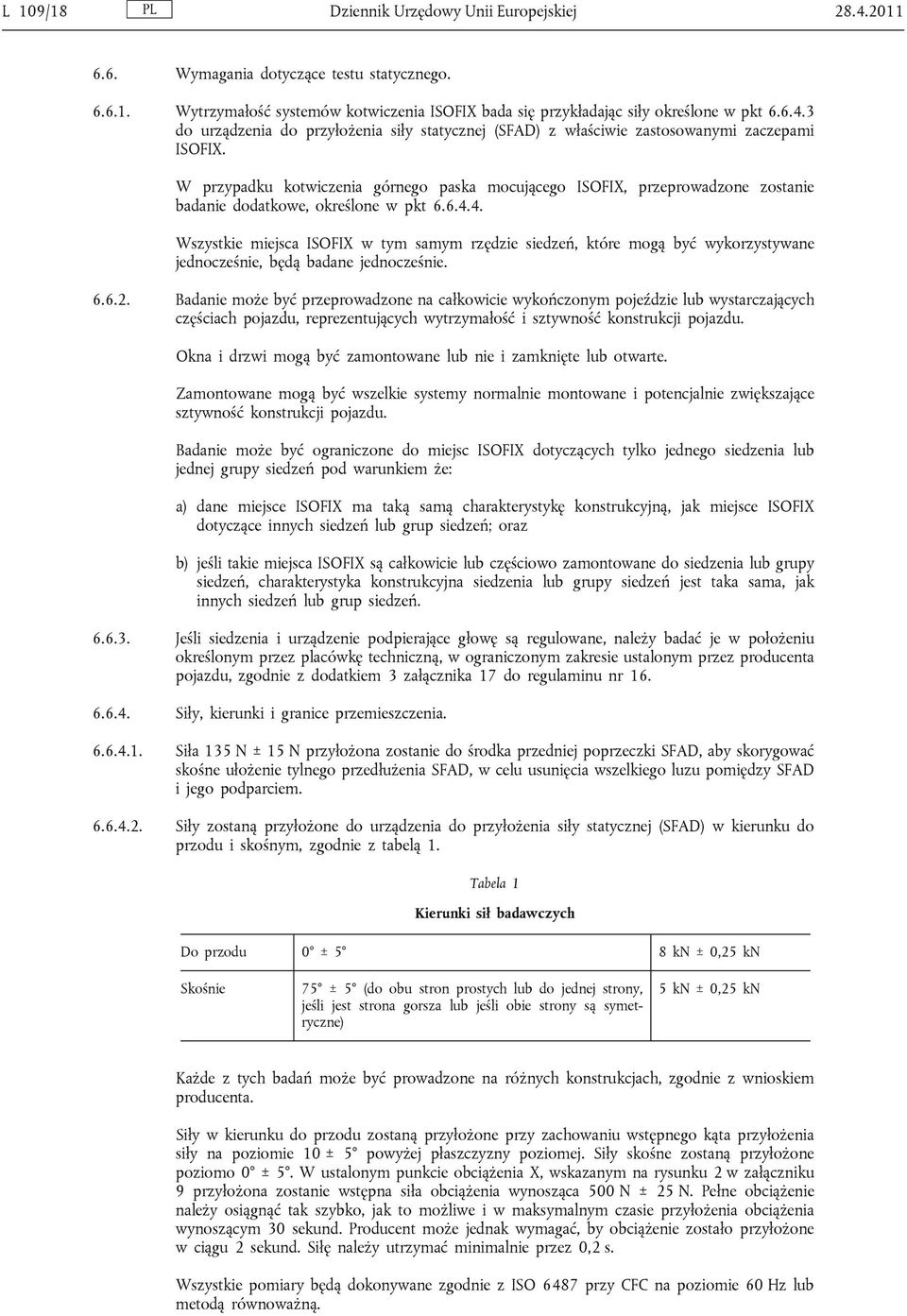 L 109/18 PL Dziennik Urzędowy Unii Europejskiej 28.4.2011

6.6. Wymagania dotyczące testu statycznego.

6.6.1. Wytrzymałość systemów kotwiczenia ISOFIX bada się przykładając siły określone w pkt 6.6.4.3 do urządzenia do przyłożenia siły statycznej (SFAD) z właściwie zastosowanymi zaczepami ISOFIX.

W przypadku kotwiczenia górnego paska mocującego ISOFIX, przeprowadzone zostanie badanie dodatkowe, określone w pkt 6.6.4.4.

Wszystkie miejsca ISOFIX w tym samym rzędzie siedzeń, które mogą być wykorzystywane jednocześnie, będą badane jednocześnie.

6.6.2. Badanie może być przeprowadzone na całkowicie wykończonym pojeździe lub wystarczających częściach pojazdu, reprezentujących wytrzymałość i sztywność konstrukcji pojazdu.

Okna i drzwi mogą być zamontowane lub nie i zamknięte lub otwarte.

Zamontowane mogą być wszelkie systemy normalnie montowane i potencjalnie zwiększające sztywność konstrukcji pojazdu.

Badanie może być ograniczone do miejsc ISOFIX dotyczących tylko jednego siedzenia lub jednej grupy siedzeń pod warunkiem że:

a) dane miejsce ISOFIX ma taką samą charakterystykę konstrukcyjną, jak miejsce ISOFIX dotyczące innych siedzeń lub grup siedzeń; oraz

b) jeśli takie miejsca ISOFIX są całkowicie lub częściowo zamontowane do siedzenia lub grupy siedzeń, charakterystyka konstrukcyjna siedzenia lub grupy siedzeń jest taka sama, jak innych siedzeń lub grup siedzeń.

6.6.3. Jeśli siedzenia i urządzenie podpierające głowę są regulowane, należy badać je w położeniu określonym przez placówkę techniczną, w ograniczonym zakresie ustalonym przez producenta pojazdu, zgodnie z dodatkiem 3 załącznika 17 do regulaminu nr 16.

6.6.4. Siły, kierunki i granice przemieszczenia.

6.6.4.1. Siła 135 N ± 15 N przyłożona zostanie do środka przedniej poprzeczki SFAD, aby skorygować skośne ułożenie tylnego przedłużenia SFAD, w celu usunięcia wszelkiego luzu pomiędzy SFAD i jego podparciem.

6.6.4.2. Siły zostaną przyłożone do urządzenia do przyłożenia siły statycznej (SFAD) w kierunku do przodu i skośnym, zgodnie z tabelą 1.

Tabela 1

Kierunki sił badawczych

| Do przodu | 0° ± 5° | 8 kN ± 0,25 kN |
|---|---|---|
| Skośnie | 75° ± 5° (do obu stron prostych lub do jednej strony, jeśli jest strona gorsza lub jeśli obie strony są symetryczne) | 5 kN ± 0,25 kN |

Każde z tych badań może być prowadzone na różnych konstrukcjach, zgodnie z wnioskiem producenta.

Siły w kierunku do przodu zostaną przyłożone przy zachowaniu wstępnego kąta przyłożenia siły na poziomie 10 ± 5° powyżej płaszczyzny poziomej. Siły skośne zostaną przyłożone poziomo 0° ± 5°. W ustalonym punkcie obciążenia X, wskazanym na rysunku 2 w załączniku 9 przyłożona zostanie wstępna siła obciążenia wynosząca 500 N ± 25 N. Pełne obciążenie należy osiągnąć tak szybko, jak to możliwe i w maksymalnym czasie przyłożenia obciążenia wynoszącym 30 sekund. Producent może jednak wymagać, by obciążenie zostało przyłożone w ciągu 2 sekund. Siłę należy utrzymać minimalnie przez 0,2 s.

Wszystkie pomiary będą dokonywane zgodnie z ISO 6487 przy CFC na poziomie 60 Hz lub metodą równoważną.